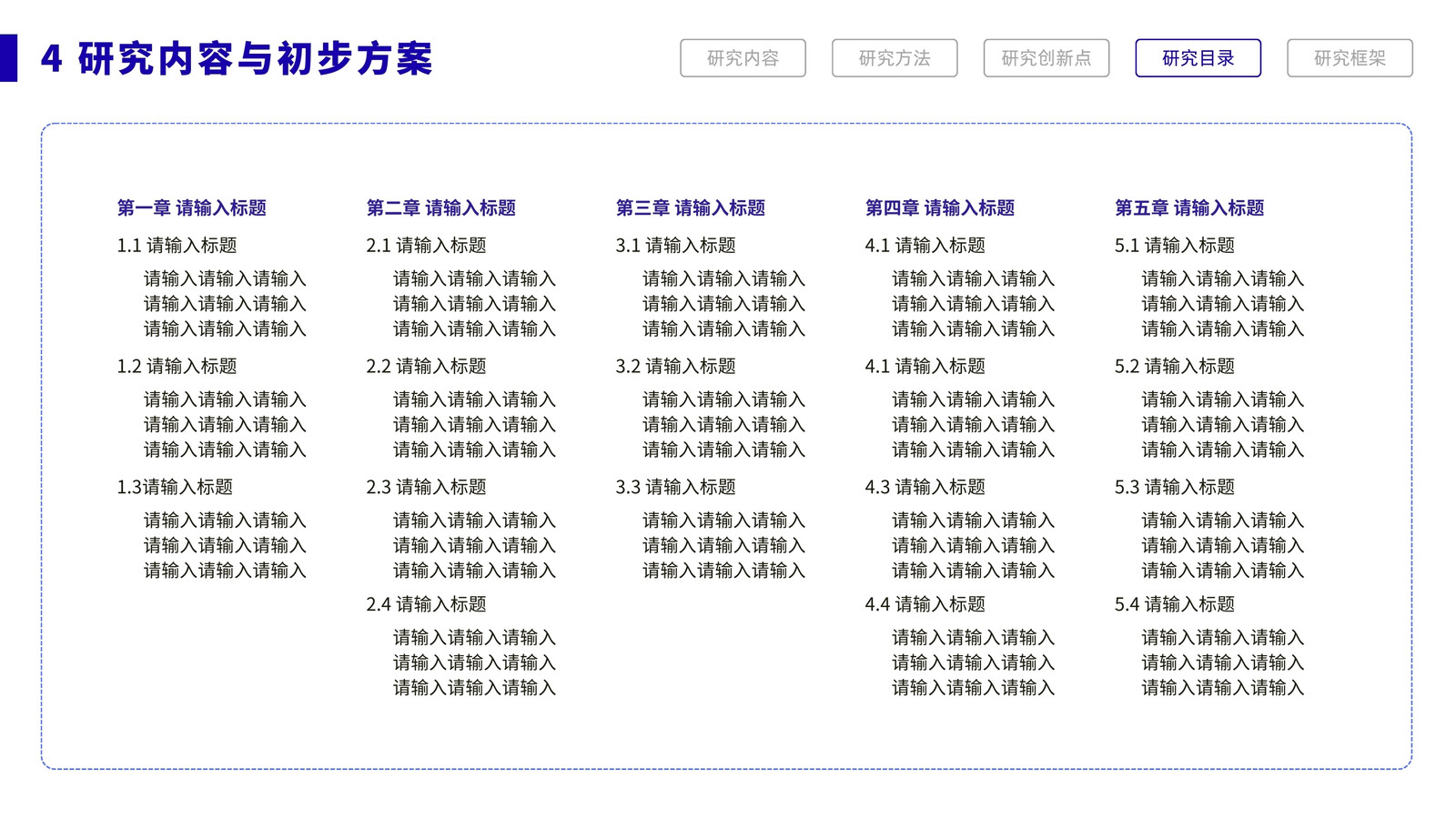 4 研究内容与初步方案

研究内容

研究方法

研究创新点

研究目录

研究框架

第一章 请输入标题

1.1 请输入标题

请输入请输入请输入
请输入请输入请输入
请输入请输入请输入

1.2 请输入标题

请输入请输入请输入
请输入请输入请输入
请输入请输入请输入

1.3请输入标题

请输入请输入请输入
请输入请输入请输入
请输入请输入请输入

第二章 请输入标题

2.1 请输入标题

请输入请输入请输入
请输入请输入请输入
请输入请输入请输入

2.2 请输入标题

请输入请输入请输入
请输入请输入请输入
请输入请输入请输入

2.3 请输入标题

请输入请输入请输入
请输入请输入请输入
请输入请输入请输入

2.4 请输入标题

请输入请输入请输入
请输入请输入请输入
请输入请输入请输入

第三章 请输入标题

3.1 请输入标题

请输入请输入请输入
请输入请输入请输入
请输入请输入请输入

3.2 请输入标题

请输入请输入请输入
请输入请输入请输入
请输入请输入请输入

3.3 请输入标题

请输入请输入请输入
请输入请输入请输入
请输入请输入请输入

第四章 请输入标题

4.1 请输入标题

请输入请输入请输入
请输入请输入请输入
请输入请输入请输入

4.1 请输入标题

请输入请输入请输入
请输入请输入请输入
请输入请输入请输入

4.3 请输入标题

请输入请输入请输入
请输入请输入请输入
请输入请输入请输入

4.4 请输入标题

请输入请输入请输入
请输入请输入请输入
请输入请输入请输入

第五章 请输入标题

5.1 请输入标题

请输入请输入请输入
请输入请输入请输入
请输入请输入请输入

5.2 请输入标题

请输入请输入请输入
请输入请输入请输入
请输入请输入请输入

5.3 请输入标题

请输入请输入请输入
请输入请输入请输入
请输入请输入请输入

5.4 请输入标题

请输入请输入请输入
请输入请输入请输入
请输入请输入请输入